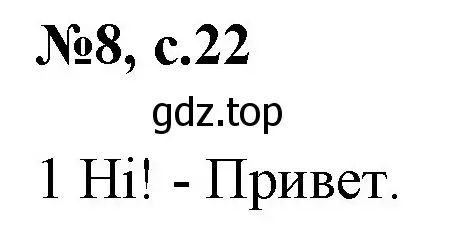 №8, с.22

gdz.top

1 Hi! - Привет.